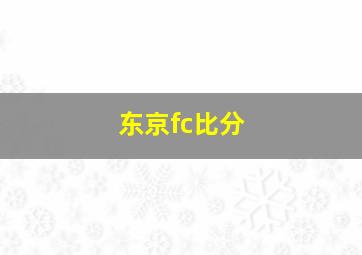 东京fc比分